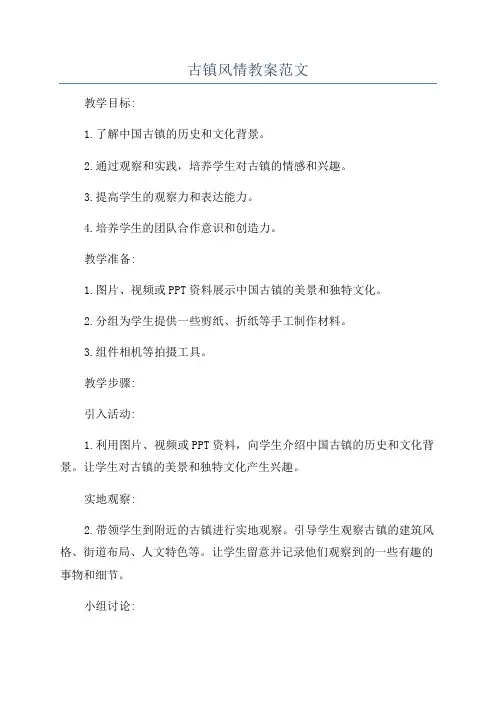 古镇风情教案范文

教学目标:

1.了解中国古镇的历史和文化背景。

2.通过观察和实践，培养学生对古镇的情感和兴趣。

3.提高学生的观察力和表达能力。

4.培养学生的团队合作意识和创造力。

教学准备:

1.图片、视频或PPT资料展示中国古镇的美景和独特文化。

2.分组为学生提供一些剪纸、折纸等手工制作材料。

3.组件相机等拍摄工具。

教学步骤:

引入活动:

1.利用图片、视频或PPT资料，向学生介绍中国古镇的历史和文化背景。让学生对古镇的美景和独特文化产生兴趣。

实地观察:

2.带领学生到附近的古镇进行实地观察。引导学生观察古镇的建筑风格、街道布局、人文特色等。让学生留意并记录他们观察到的一些有趣的事物和细节。

小组讨论: